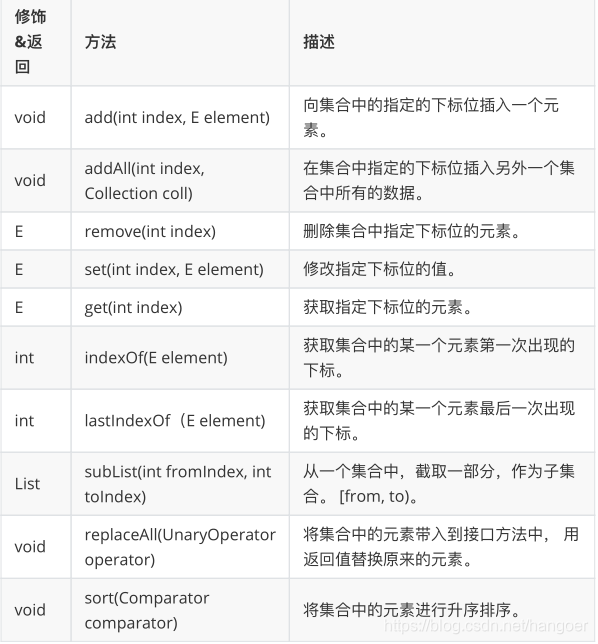 | 修饰&返回 | 方法 | 描述 |
|---|---|---|
| void | add(int index, E element) | 向集合中的指定的下标位插入一个元素。 |
| void | addAll(int index, Collection coll) | 在集合中指定的下标位插入另外一个集合中所有的数据。 |
| E | remove(int index) | 删除集合中指定下标位的元素。 |
| E | set(int index, E element) | 修改指定下标位的值。 |
| E | get(int index) | 获取指定下标位的元素。 |
| int | indexOf(E element) | 获取集合中的某一个元素第一次出现的下标。 |
| int | lastIndexOf（E element) | 获取集合中的某一个元素最后一次出现的下标。 |
| List | subList(int fromIndex, int toIndex) | 从一个集合中，截取一部分，作为子集合。 [from, to)。 |
| void | replaceAll(UnaryOperator operator) | 将集合中的元素带入到接口方法中， 用返回值替换原来的元素。 |
| void | sort(Comparator comparator) | 将集合中的元素进行升序排序。 |

https://blog.csdn.net/hangoer